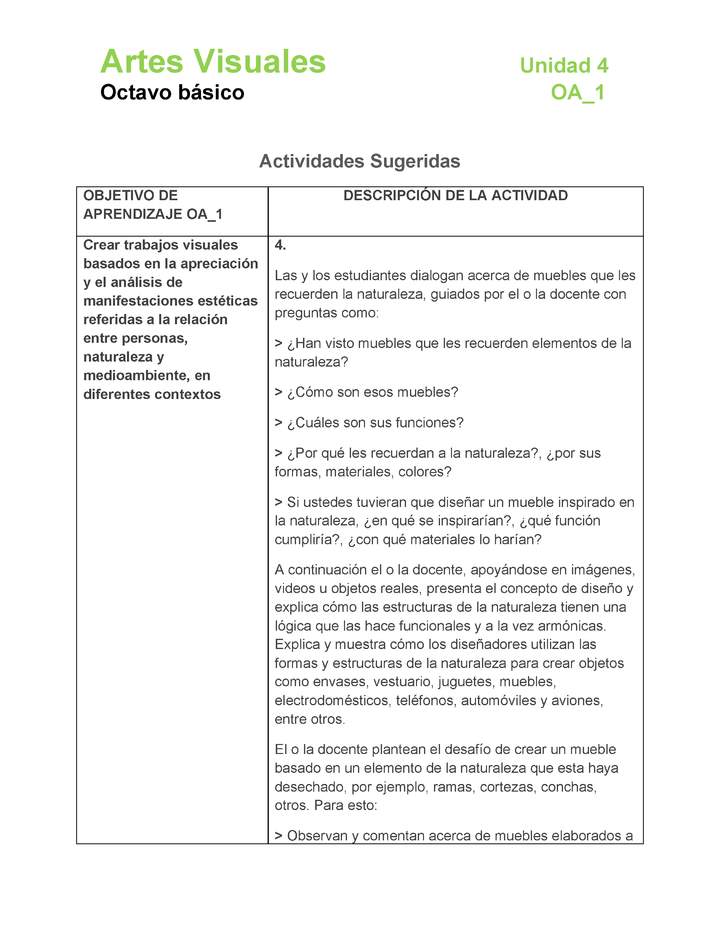 Artes Visuales
Octavo básico

Unidad 4
OA_1

Actividades Sugeridas

| OBJETIVO DE APRENDIZAJE OA_1 | DESCRIPCIÓN DE LA ACTIVIDAD |
|---|---|
| Crear trabajos visuales basados en la apreciación y el análisis de manifestaciones estéticas referidas a la relación entre personas, naturaleza y medioambiente, en diferentes contextos | 4.<br><br>Las y los estudiantes dialogan acerca de muebles que les recuerden la naturaleza, guiados por el o la docente con preguntas como:<br><br>> ¿Han visto muebles que les recuerden elementos de la naturaleza?<br><br>> ¿Cómo son esos muebles?<br><br>> ¿Cuáles son sus funciones?<br><br>> ¿Por qué les recuerdan a la naturaleza?, ¿por sus formas, materiales, colores?<br><br>> Si ustedes tuvieran que diseñar un mueble inspirado en la naturaleza, ¿en qué se inspirarían?, ¿qué función cumpliría?, ¿con qué materiales lo harían?<br><br>A continuación el o la docente, apoyándose en imágenes, videos u objetos reales, presenta el concepto de diseño y explica cómo las estructuras de la naturaleza tienen una lógica que las hace funcionales y a la vez armónicas. Explica y muestra cómo los diseñadores utilizan las formas y estructuras de la naturaleza para crear objetos como envases, vestuario, juguetes, muebles, electrodomésticos, teléfonos, automóviles y aviones, entre otros.<br><br>El o la docente plantean el desafío de crear un mueble basado en un elemento de la naturaleza que esta haya desechado, por ejemplo, ramas, cortezas, conchas, otros. Para esto:<br><br>> Observan y comentan acerca de muebles elaborados a |